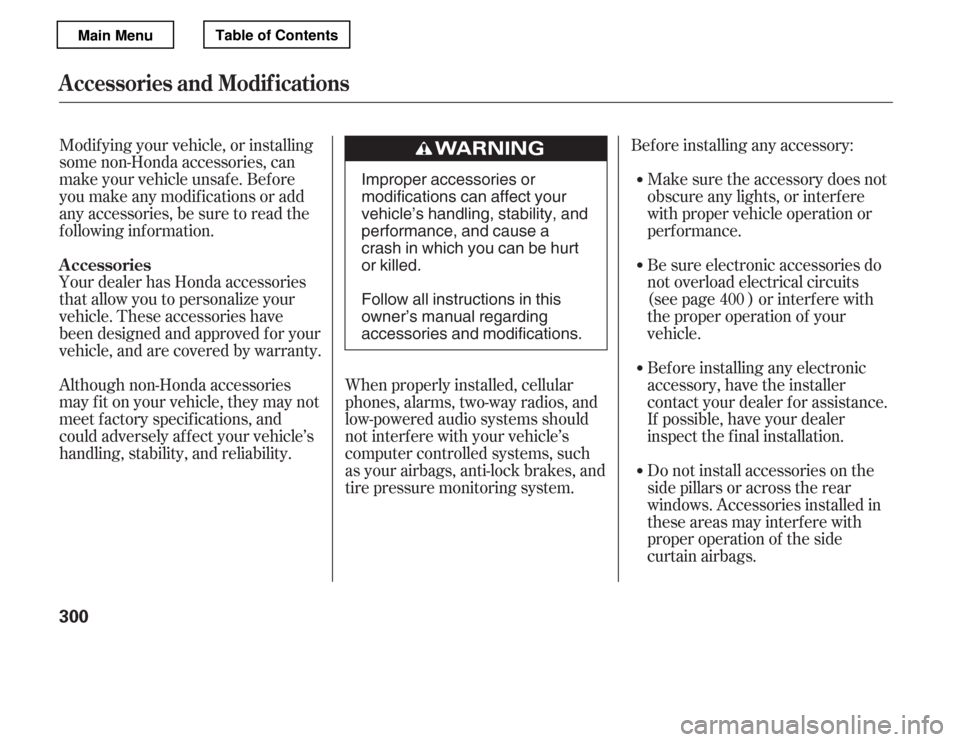 Main Menu

Table of Contents

Accessories and Modifications

Modifying your vehicle, or installing some non-Honda accessories, can make your vehicle unsafe. Before you make any modifications or add any accessories, be sure to read the following information.

Accessories

Your dealer has Honda accessories that allow you to personalize your vehicle. These accessories have been designed and approved for your vehicle, and are covered by warranty.

Although non-Honda accessories may fit on your vehicle, they may not meet factory specifications, and could adversely affect your vehicle's handling, stability, and reliability.

WARNING

Improper accessories or modifications can affect your vehicle's handling, stability, and performance, and cause a crash in which you can be hurt or killed.

Follow all instructions in this owner's manual regarding accessories and modifications.

When properly installed, cellular phones, alarms, two-way radios, and low-powered audio systems should not interfere with your vehicle's computer controlled systems, such as your airbags, anti-lock brakes, and tire pressure monitoring system.

Before installing any accessory:

Make sure the accessory does not obscure any lights, or interfere with proper vehicle operation or performance.

Be sure electronic accessories do not overload electrical circuits (see page 400 ) or interfere with the proper operation of your vehicle.

Before installing any electronic accessory, have the installer contact your dealer for assistance. If possible, have your dealer inspect the final installation.

Do not install accessories on the side pillars or across the rear windows. Accessories installed in these areas may interfere with proper operation of the side curtain airbags.

300

carmanualsonline.info